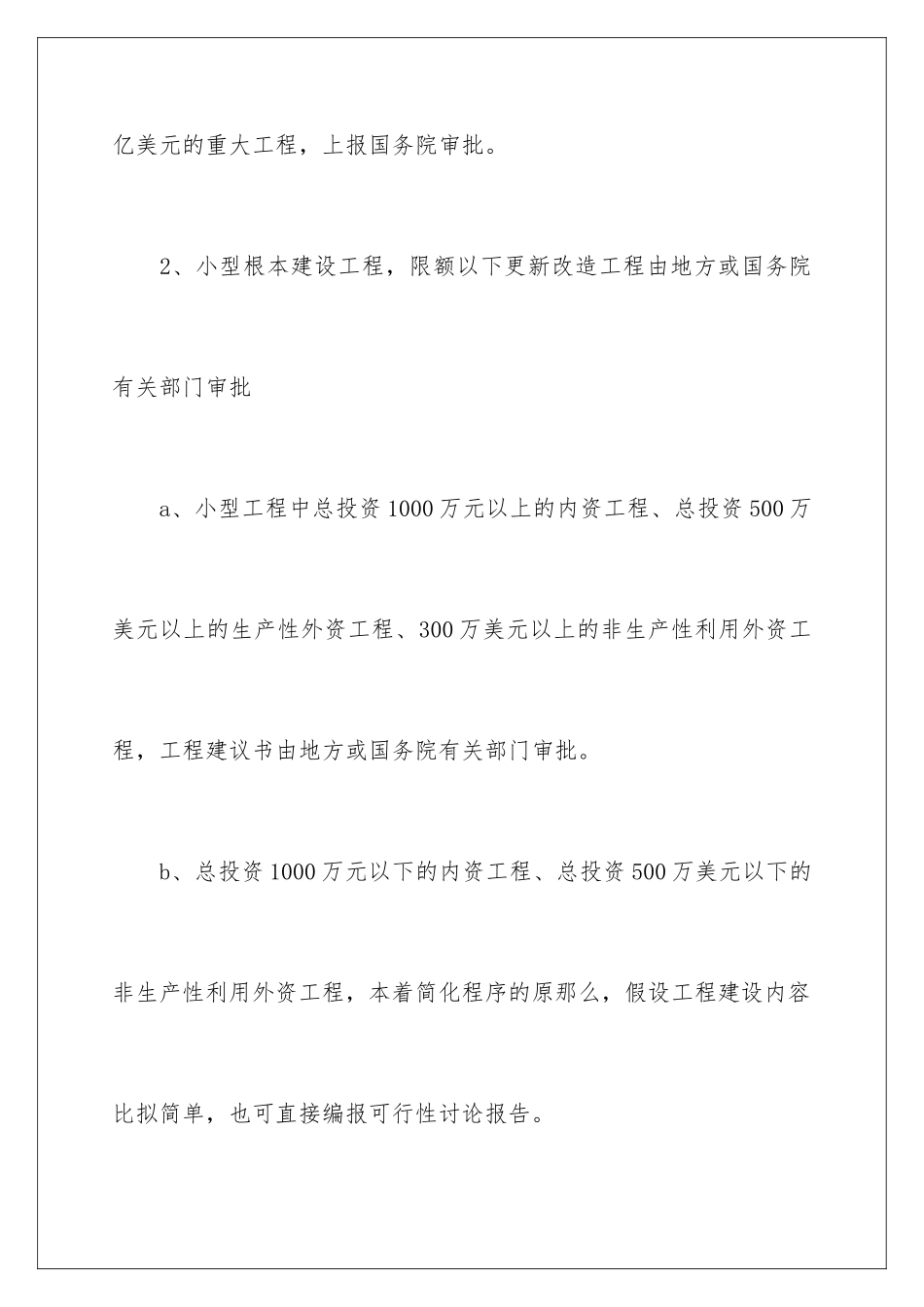 亿美元的重大工程，上报国务院审批。

2、小型根本建设工程，限额以下更新改造工程由地方或国务院有关部门审批

a、小型工程中总投资1000万元以上的内资工程、总投资500万美元以上的生产性外资工程、300万美元以上的非生产性利用外资工程，工程建议书由地方或国务院有关部门审批。

b、总投资1000万元以下的内资工程、总投资500万美元以下的非生产性利用外资工程，本着简化程序的原那么，假设工程建设内容比拟简单，也可直接编报可行性讨论报告。